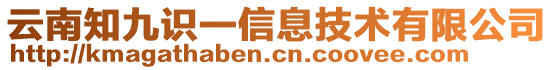 云南知九识一信息技术有限公司
http://kmagathaben.cn.coovee.com